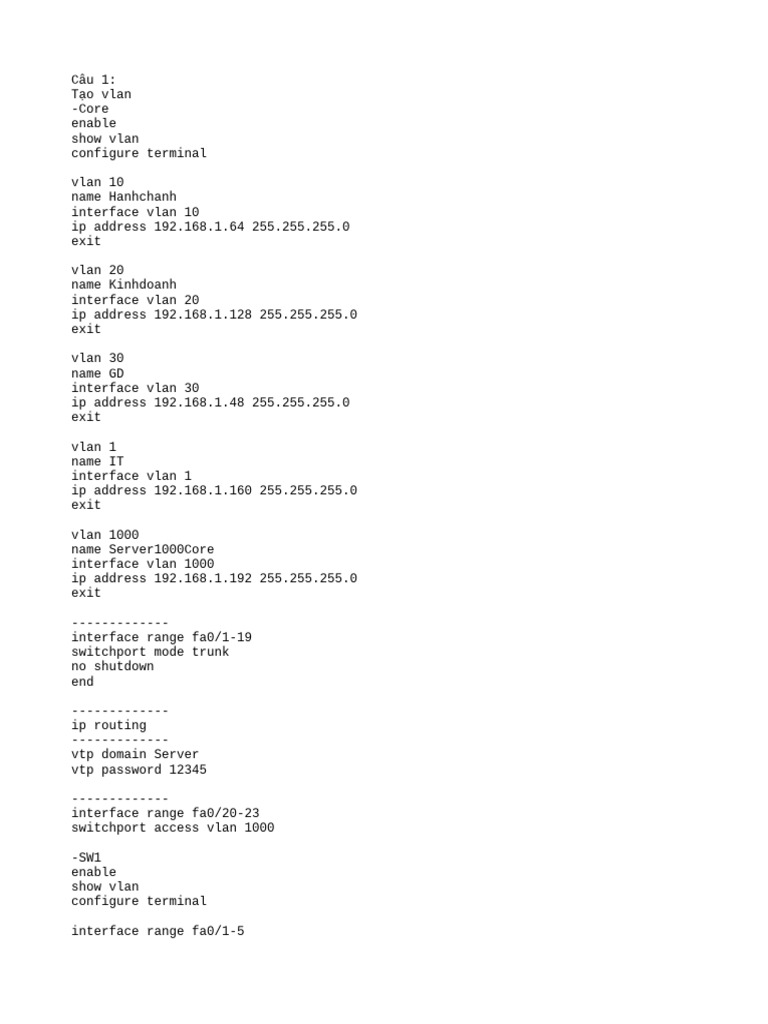 Câu 1:
Tạo vlan
-Core
enable
show vlan
configure terminal

vlan 10
name Hanhchanh
interface vlan 10
ip address 192.168.1.64 255.255.255.0
exit

vlan 20
name Kinhdoanh
interface vlan 20
ip address 192.168.1.128 255.255.255.0
exit

vlan 30
name GD
interface vlan 30
ip address 192.168.1.48 255.255.255.0
exit

vlan 1
name IT
interface vlan 1
ip address 192.168.1.160 255.255.255.0
exit

vlan 1000
name Server1000Core
interface vlan 1000
ip address 192.168.1.192 255.255.255.0
exit

-------------
interface range fa0/1-19
switchport mode trunk
no shutdown
end

-------------
ip routing
-------------
vtp domain Server
vtp password 12345

-------------
interface range fa0/20-23
switchport access vlan 1000

-SW1
enable
show vlan
configure terminal

interface range fa0/1-5